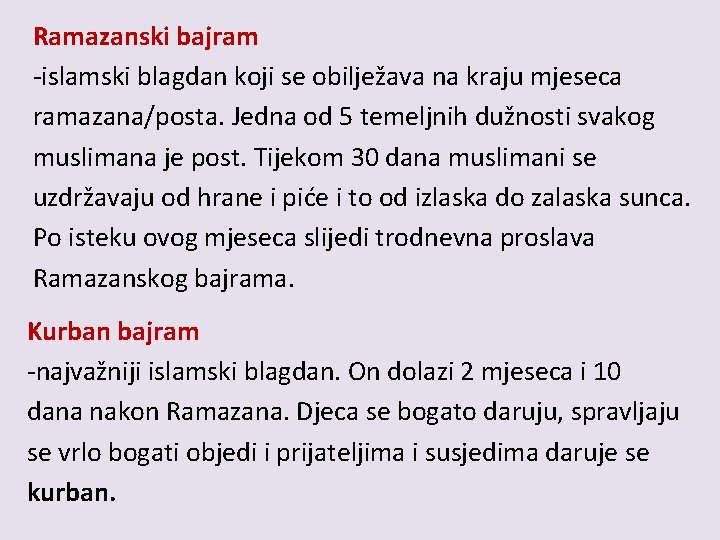 Ramazanski bajram
-islamski blagdan koji se obilježava na kraju mjeseca ramazana/posta. Jedna od 5 temeljnih dužnosti svakog muslimana je post. Tijekom 30 dana muslimani se uzdržavaju od hrane i piće i to od izlaska do zalaska sunca. Po isteku ovog mjeseca slijedi trodnevna proslava Ramazanskog bajrama.

Kurban bajram
-najvažniji islamski blagdan. On dolazi 2 mjeseca i 10 dana nakon Ramazana. Djeca se bogato daruju, spravljaju se vrlo bogati objedi i prijateljima i susjedima daruje se kurban.